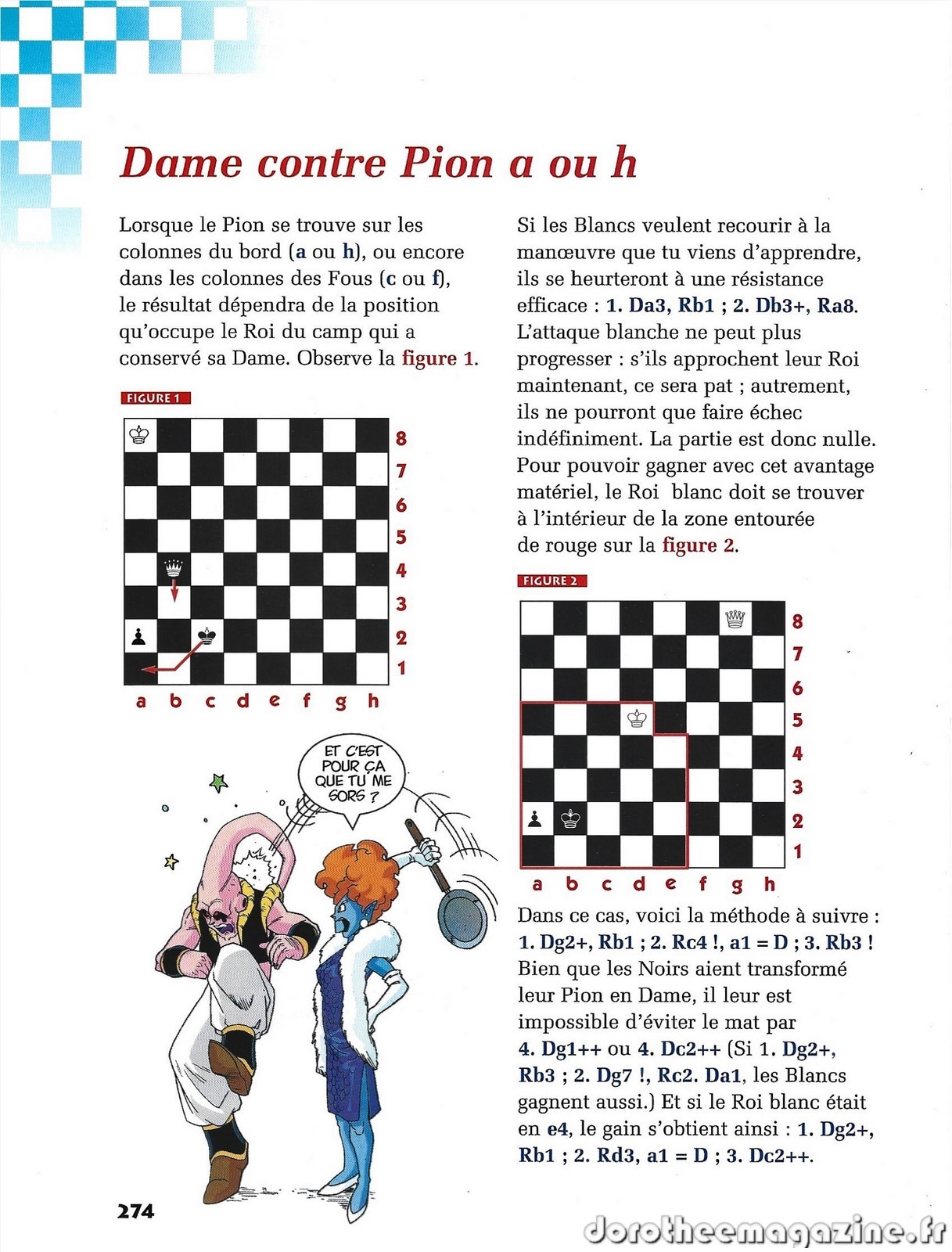 Dame contre Pion a ou h

Lorsque le Pion se trouve sur les colonnes du bord (a ou h), ou encore dans les colonnes des Fous (c ou f), le résultat dépendra de la position qu'occupe le Roi du camp qui a conservé sa Dame. Observe la figure 1.

FIGURE 1

8
7
6
5
4
3
2
1
a b c d e f g h

ET C'EST POUR ÇA QUE TU ME SORS ?

274

Si les Blancs veulent recourir à la manœuvre que tu viens d'apprendre, ils se heurteront à une résistance efficace : 1. Da3, Rb1 ; 2. Db3+, Ra8. L'attaque blanche ne peut plus progresser : s'ils approchent leur Roi maintenant, ce sera pat ; autrement, ils ne pourront que faire échec indéfiniment. La partie est donc nulle. Pour pouvoir gagner avec cet avantage matériel, le Roi blanc doit se trouver à l'intérieur de la zone entourée de rouge sur la figure 2.

FIGURE 2

8
7
6
5
4
3
2
1
a b c d e f g h

Dans ce cas, voici la méthode à suivre : 1. Dg2+, Rb1 ; 2. Rc4 !, a1 = D ; 3. Rb3 ! Bien que les Noirs aient transformé leur Pion en Dame, il leur est impossible d'éviter le mat par 4. Dg1++ ou 4. Dc2++ (Si 1. Dg2+, Rb3 ; 2. Dg7 !, Rc2. Da1, les Blancs gagnent aussi.) Et si le Roi blanc était en e4, le gain s'obtient ainsi : 1. Dg2+, Rb1 ; 2. Rd3, a1 = D ; 3. Dc2++.

dorotheemagazine.fr